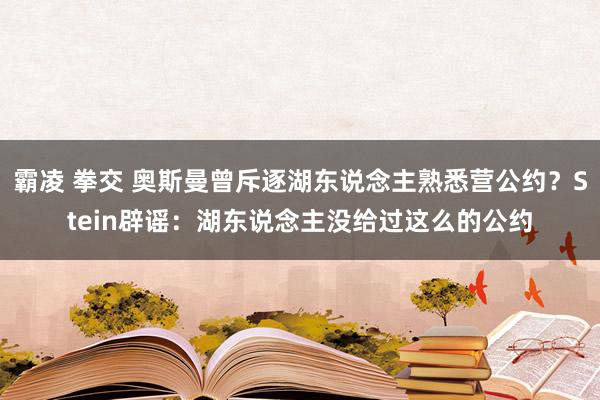 霸凌 拳交 奥斯曼曾斥逐湖东说念主熟悉营公约？Stein辟谣：湖东说念主没给过这么的公约